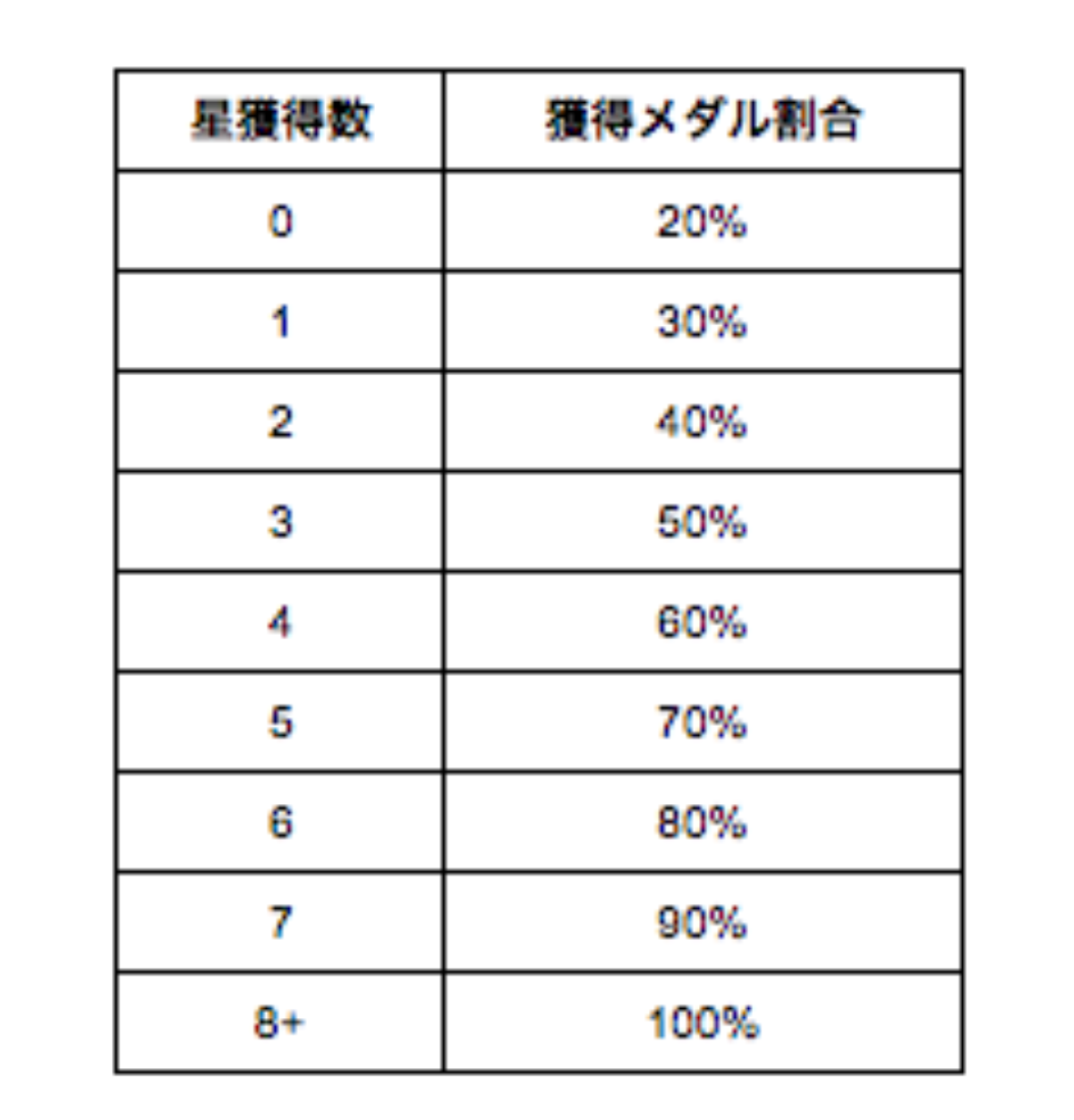 | 星獲得数 | 獲得メダル割合 |
|---|---|
| 0 | 20% |
| 1 | 30% |
| 2 | 40% |
| 3 | 50% |
| 4 | 60% |
| 5 | 70% |
| 6 | 80% |
| 7 | 90% |
| 8+ | 100% |